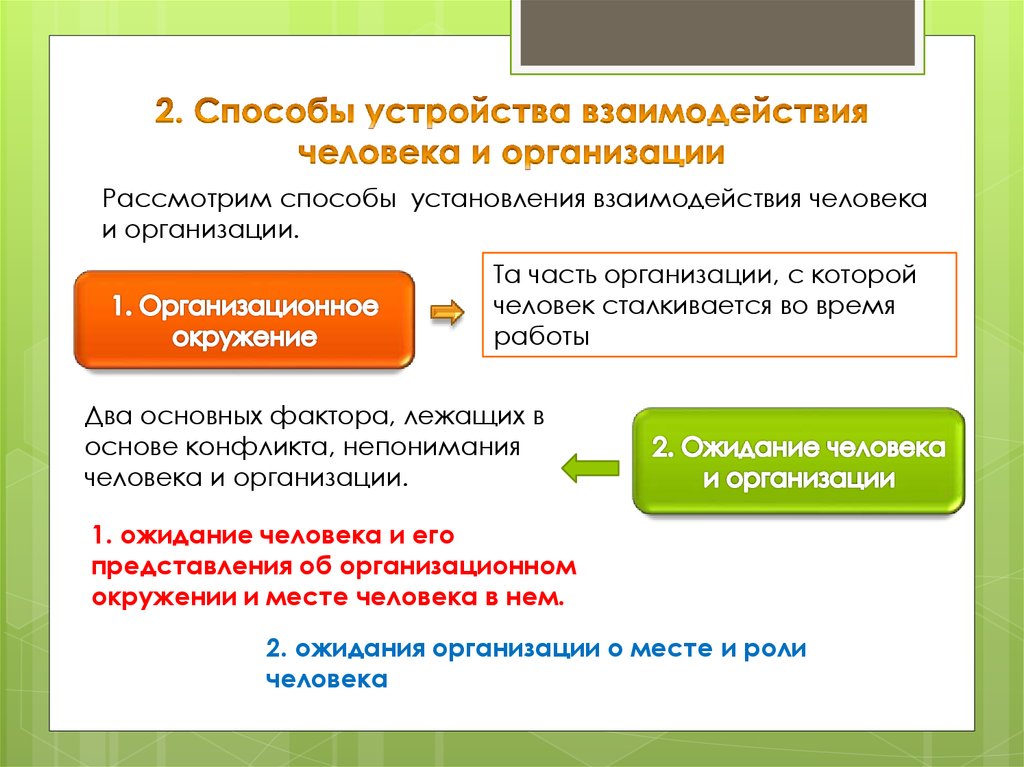 2. Способы устройства взаимодействия человека и организации

Рассмотрим способы установления взаимодействия человека и организации.

1. Организационное окружение

Та часть организации, с которой человек сталкивается во время работы

Два основных фактора, лежащих в основе конфликта, непонимания человека и организации.

2. Ожидание человека и организации

1. ожидание человека и его представления об организационном окружении и месте человека в нем.

2. ожидания организации о месте и роли человека